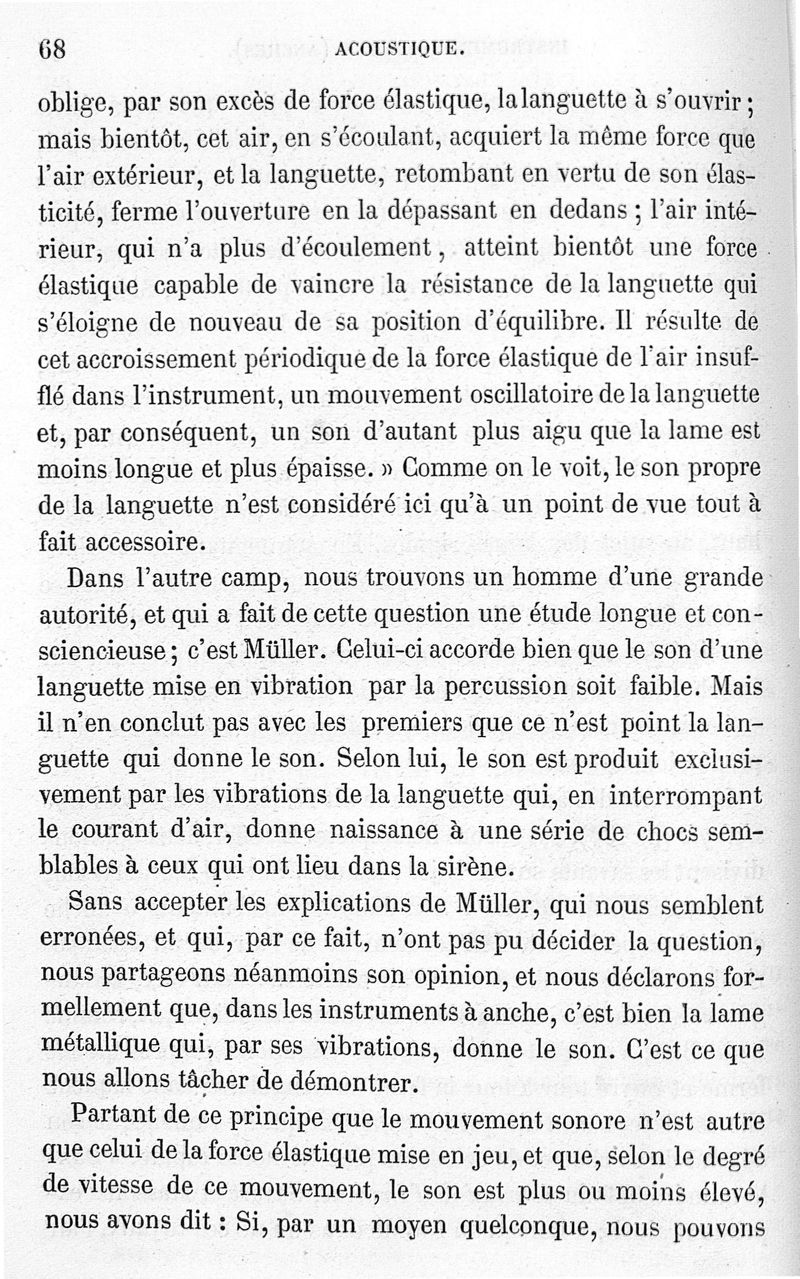 68 ACOUSTIQUE.

oblige, par son excès de force élastique, la languette à s'ouvrir ; mais bientôt, cet air, en s'écoulant, acquiert la même force que l'air extérieur, et la languette, retombant en vertu de son élasticité, ferme l'ouverture en la dépassant en dedans ; l'air intérieur, qui n'a plus d'écoulement, atteint bientôt une force élastique capable de vaincre la résistance de la languette qui s'éloigne de nouveau de sa position d'équilibre. Il résulte de cet accroissement périodique de la force élastique de l'air insufflé dans l'instrument, un mouvement oscillatoire de la languette et, par conséquent, un son d'autant plus aigu que la lame est moins longue et plus épaisse. » Comme on le voit, le son propre de la languette n'est considéré ici qu'à un point de vue tout à fait accessoire.

Dans l'autre camp, nous trouvons un homme d'une grande autorité, et qui a fait de cette question une étude longue et consciencieuse ; c'est Müller. Celui-ci accorde bien que le son d'une languette mise en vibration par la percussion soit faible. Mais il n'en conclut pas avec les premiers que ce n'est point la languette qui donne le son. Selon lui, le son est produit exclusivement par les vibrations de la languette qui, en interrompant le courant d'air, donne naissance à une série de chocs semblables à ceux qui ont lieu dans la sirène.

Sans accepter les explications de Müller, qui nous semblent erronées, et qui, par ce fait, n'ont pas pu décider la question, nous partageons néanmoins son opinion, et nous déclarons formellement que, dans les instruments à anche, c'est bien la lame métallique qui, par ses vibrations, donne le son. C'est ce que nous allons tâcher de démontrer.

Partant de ce principe que le mouvement sonore n'est autre que celui de la force élastique mise en jeu, et que, selon le degré de vitesse de ce mouvement, le son est plus ou moins élevé, nous avons dit : Si, par un moyen quelconque, nous pouvons